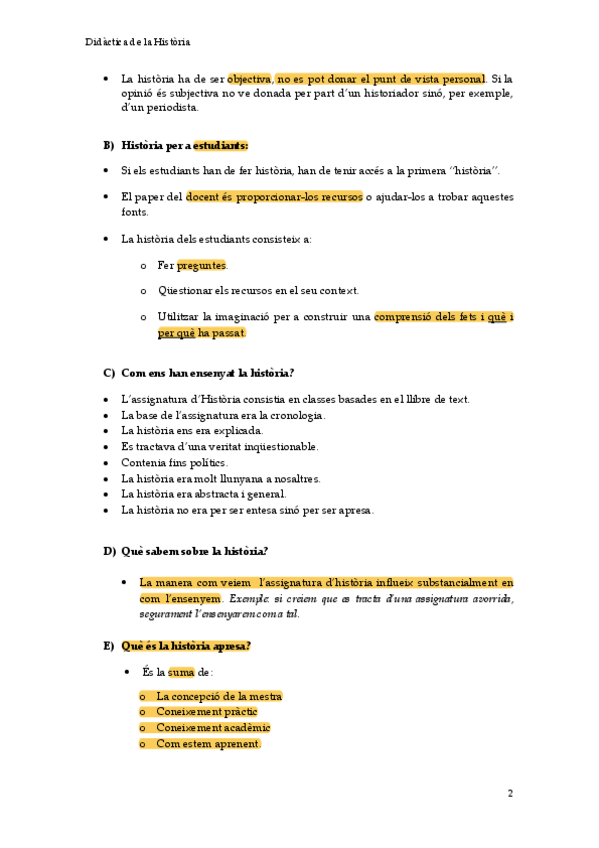 Didàctica de la Història

• La història ha de ser objectiva, no es pot donar el punt de vista personal. Si la opinió és subjectiva no ve donada per part d'un historiador sinó, per exemple, d'un periodista.

B) Història per a estudiants:

• Si els estudiants han de fer història, han de tenir accés a la primera "història".

• El paper del docent és proporcionar-los recursos o ajudar-los a trobar aquestes fonts.

• La història dels estudiants consisteix a:

o Fer preguntes.

o Qüestionar els recursos en el seu context.

o Utilitzar la imaginació per a construir una comprensió dels fets i què i per què ha passat.

C) Com ens han ensenyat la història?

• L'assignatura d'Història consistia en classes basades en el llibre de text.
• La base de l'assignatura era la cronologia.
• La història ens era explicada.
• Es tractava d'una veritat inqüestionable.
• Contenia fins polítics.
• La història era molt llunyana a nosaltres.
• La història era abstracta i general.
• La història no era per ser entesa sinó per ser apresa.

D) Què sabem sobre la història?

• La manera com veiem l'assignatura d'història influeix substancialment en com l'ensenyem. Exemple: si creiem que es tracta d'una assignatura avorrida, segurament l'ensenyarem com a tal.

E) Què és la història apresa?

• És la suma de:

o La concepció de la mestra
o Coneixement pràctic
o Coneixement acadèmic
o Com estem aprenent.

2